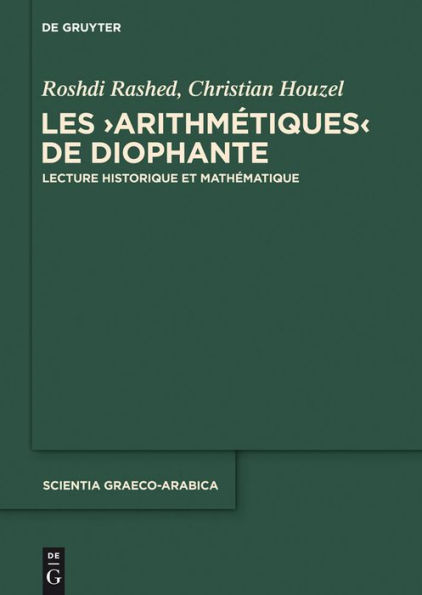 DE GRUYTER

Roshdi Rashed, Christian Houzel

LES ›ARITHMÉTIQUES‹ DE DIOPHANTE

LECTURE HISTORIQUE ET MATHÉMATIQUE

SCIENTIA GRAECO-ARABICA

DE G